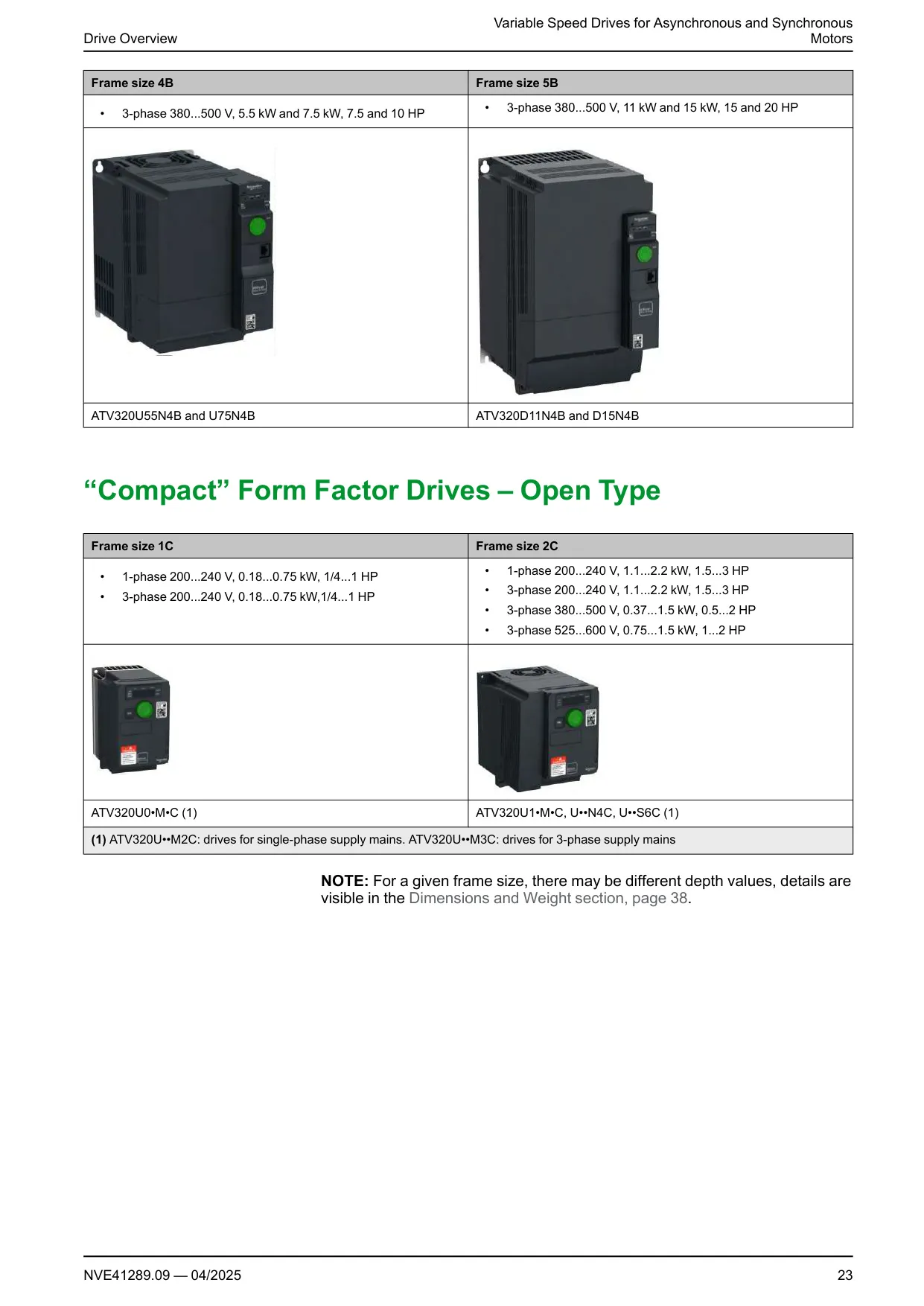 Drive Overview

Variable Speed Drives for Asynchronous and Synchronous Motors

| Frame size 4B | Frame size 5B |
|---|---|
| • 3-phase 380...500 V, 5.5 kW and 7.5 kW, 7.5 and 10 HP | • 3-phase 380...500 V, 11 kW and 15 kW, 15 and 20 HP |
| | |
| ATV320U55N4B and U75N4B | ATV320D11N4B and D15N4B |

“Compact” Form Factor Drives – Open Type

| Frame size 1C | Frame size 2C |
|---|---|
| • 1-phase 200...240 V, 0.18...0.75 kW, 1/4...1 HP • 3-phase 200...240 V, 0.18...0.75 kW,1/4...1 HP | • 1-phase 200...240 V, 1.1...2.2 kW, 1.5...3 HP • 3-phase 200...240 V, 1.1...2.2 kW, 1.5...3 HP • 3-phase 380...500 V, 0.37...1.5 kW, 0.5...2 HP • 3-phase 525...600 V, 0.75...1.5 kW, 1...2 HP |
| | |
| ATV320U0•M•C (1) | ATV320U1•M•C, U••N4C, U••S6C (1) |
| (1) ATV320U••M2C: drives for single-phase supply mains. ATV320U••M3C: drives for 3-phase supply mains | |

NOTE: For a given frame size, there may be different depth values, details are visible in the Dimensions and Weight section, page 38.

NVE41289.09 — 04/2025

23